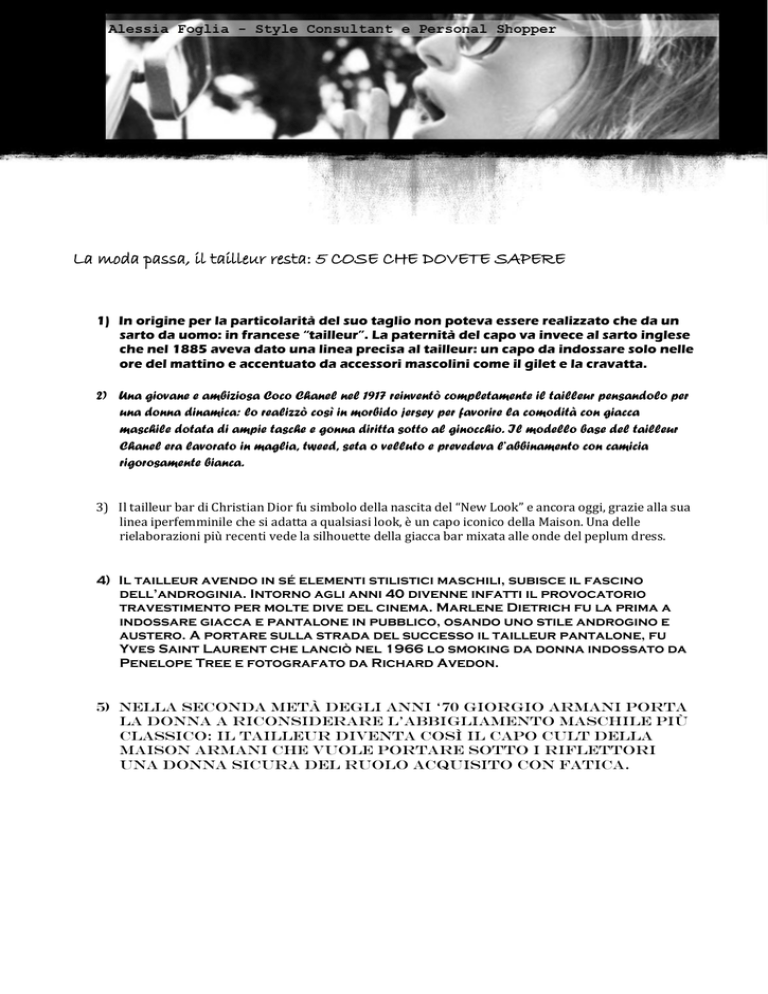 Alessia Foglia - Style Consultant e Personal Shopper

La moda passa, il tailleur resta: 5 COSE CHE DOVETE SAPERE

1) In origine per la particolarità del suo taglio non poteva essere realizzato che da un sarto da uomo: in francese "tailleur". La paternità del capo va invece al sarto inglese che nel 1885 aveva dato una linea precisa al tailleur: un capo da indossare solo nelle ore del mattino e accentuato da accessori mascolini come il gilet e la cravatta.

2) Una giovane e ambiziosa Coco Chanel nel 1917 reinventò completamente il tailleur pensandolo per una donna dinamica: lo realizzò così in morbido jersey per favorire la comodità con giacca maschile dotata di ampie tasche e gonna diritta sotto al ginocchio. Il modello base del tailleur Chanel era lavorato in maglia, tweed, seta o velluto e prevedeva l'abbinamento con camicia rigorosamente bianca.

3) Il tailleur bar di Christian Dior fu simbolo della nascita del "New Look" e ancora oggi, grazie alla sua linea iperfemminile che si adatta a qualsiasi look, è un capo iconico della Maison. Una delle rielaborazioni più recenti vede la silhouette della giacca bar mixata alle onde del peplum dress.

4) Il tailleur avendo in sé elementi stilistici maschili, subisce il fascino dell'androginia. Intorno agli anni 40 divenne infatti il provocatorio travestimento per molte dive del cinema. Marlene Dietrich fu la prima a indossare giacca e pantalone in pubblico, osando uno stile androgino e austero. A portare sulla strada del successo il tailleur pantalone, fu Yves Saint Laurent che lanciò nel 1966 lo smoking da donna indossato da Penelope Tree e fotografato da Richard Avedon.

5) Nella seconda metà degli anni '70 Giorgio Armani porta la donna a riconsiderare l'abbigliamento maschile più classico: il tailleur diventa così il capo cult della Maison Armani che vuole portare sotto i riflettori una donna sicura del ruolo acquisito con fatica.